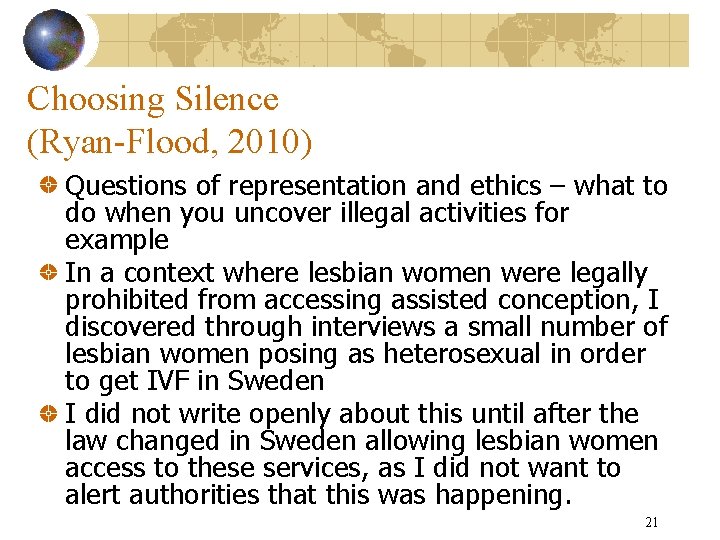 Choosing Silence
(Ryan-Flood, 2010)

Questions of representation and ethics – what to do when you uncover illegal activities for example

In a context where lesbian women were legally prohibited from accessing assisted conception, I discovered through interviews a small number of lesbian women posing as heterosexual in order to get IVF in Sweden

I did not write openly about this until after the law changed in Sweden allowing lesbian women access to these services, as I did not want to alert authorities that this was happening.

21